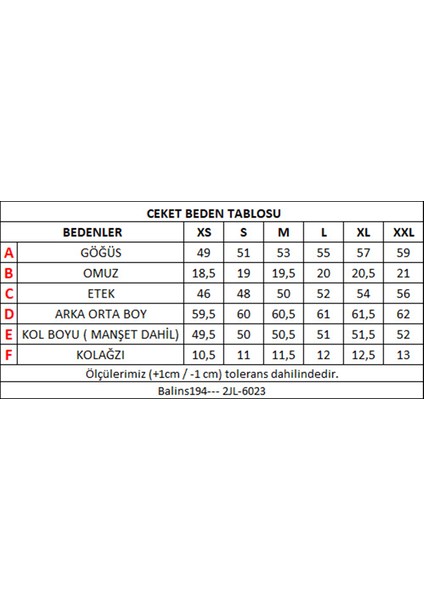 CEKET BEDEN TABLOSU

| | BEDENLER | XS | S | M | L | XL | XXL |
|---|---|---|---|---|---|---|---|
| A | GÖĞÜS | 49 | 51 | 53 | 55 | 57 | 59 |
| B | OMUZ | 18,5 | 19 | 19,5 | 20 | 20,5 | 21 |
| C | ETEK | 46 | 48 | 50 | 52 | 54 | 56 |
| D | ARKA ORTA BOY | 59,5 | 60 | 60,5 | 61 | 61,5 | 62 |
| E | KOL BOYU ( MANŞET DAHİL) | 49,5 | 50 | 50,5 | 51 | 51,5 | 52 |
| F | KOLAĞZI | 10,5 | 11 | 11,5 | 12 | 12,5 | 13 |

Ölçülerimiz (+1cm / -1 cm) tolerans dahilindedir.

Balins194--- 2JL-6023